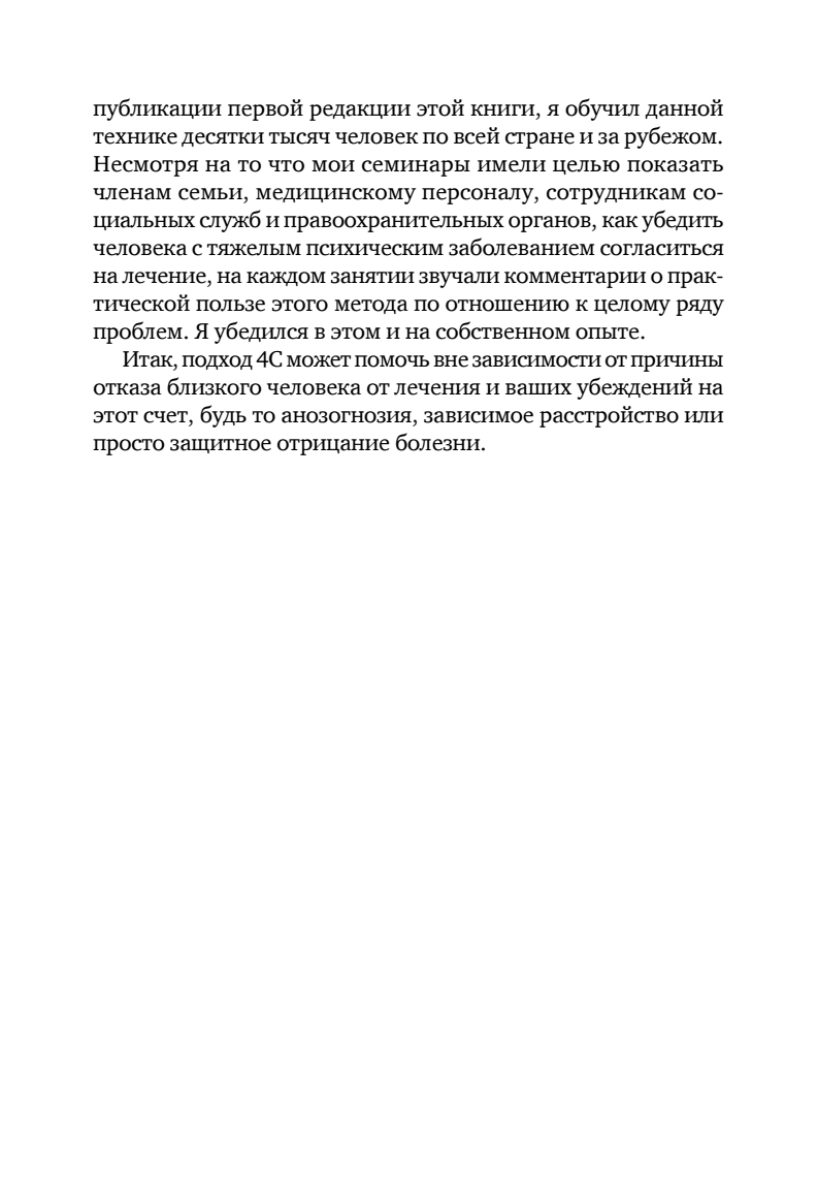 публикации первой редакции этой книги, я обучил данной технике десятки тысяч человек по всей стране и за рубежом. Несмотря на то что мои семинары имели целью показать членам семьи, медицинскому персоналу, сотрудникам социальных служб и правоохранительных органов, как убедить человека с тяжелым психическим заболеванием согласиться на лечение, на каждом занятии звучали комментарии о практической пользе этого метода по отношению к целому ряду проблем. Я убедился в этом и на собственном опыте.

Итак, подход 4С может помочь вне зависимости от причины отказа близкого человека от лечения и ваших убеждений на этот счет, будь то анозогнозия, зависимое расстройство или просто защитное отрицание болезни.